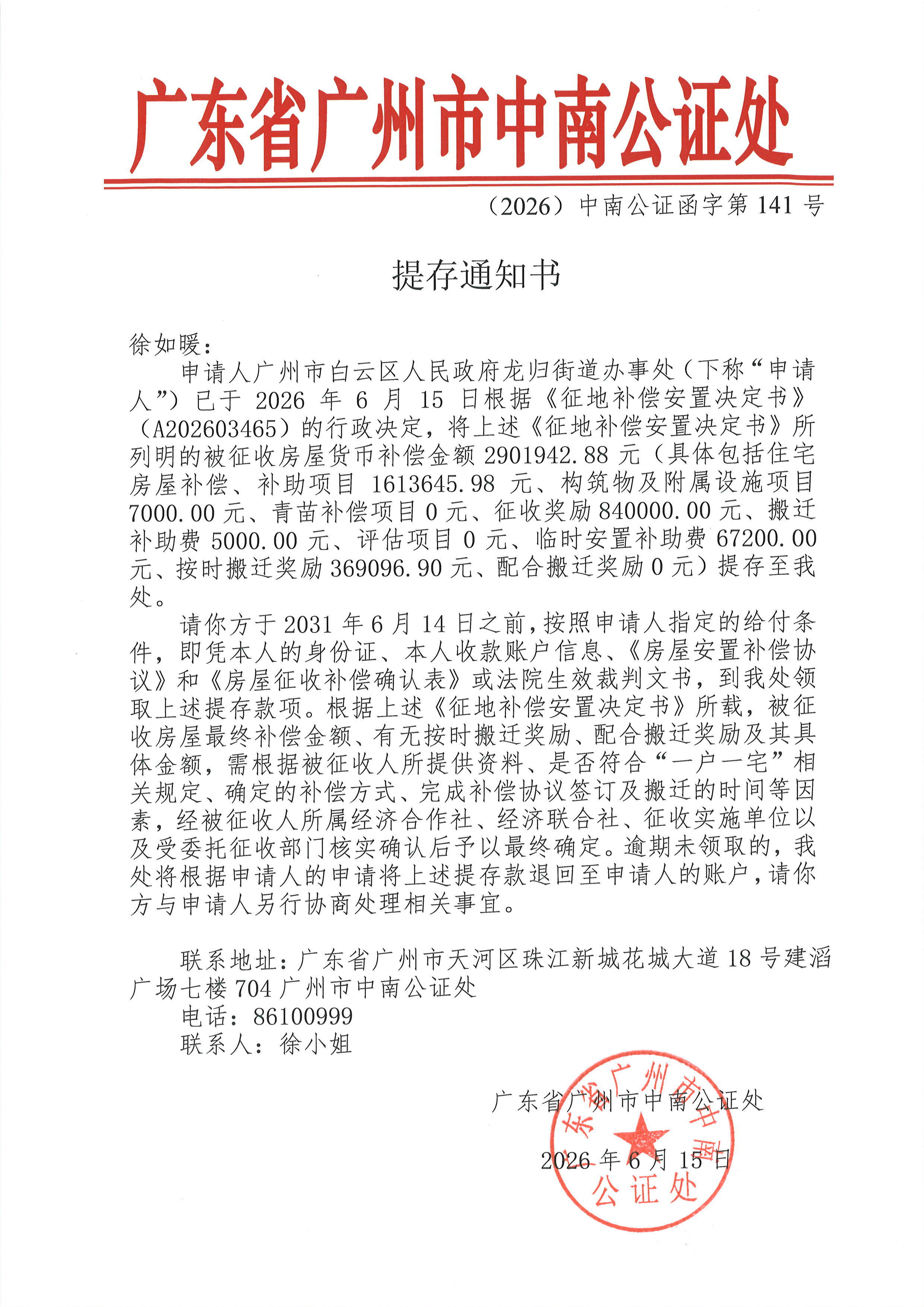 广东省广州市中南公证处

（2026）中南公证函字第 141 号

提存通知书

徐如暖：

申请人广州市白云区人民政府龙归街道办事处（下称“申请人”）已于 2026 年 6 月 15 日根据《征地补偿安置决定书》（A202603465）的行政决定，将上述《征地补偿安置决定书》所列明的被征收房屋货币补偿金额 2901942.88 元（具体包括住宅房屋补偿、补助项目 1613645.98 元、构筑物及附属设施项目 7000.00 元、青苗补偿项目 0 元、征收奖励 840000.00 元、搬迁补助费 5000.00 元、评估项目 0 元、临时安置补助费 67200.00 元、按时搬迁奖励 369096.90 元、配合搬迁奖励 0 元）提存至我处。

请你方于 2031 年 6 月 14 日之前，按照申请人指定的给付条件，即凭本人的身份证、本人收款账户信息、《房屋安置补偿协议》和《房屋征收补偿确认表》或法院生效裁判文书，到我处领取上述提存款项。根据上述《征地补偿安置决定书》所载，被征收房屋最终补偿金额、有无按时搬迁奖励、配合搬迁奖励及其具体金额，需根据被征收人所提供资料、是否符合“一户一宅”相关规定、确定的补偿方式、完成补偿协议签订及搬迁的时间等因素，经被征收人所属经济合作社、经济联合社、征收实施单位以及受委托征收部门核实确认后予以最终确定。逾期未领取的，我处将根据申请人的申请将上述提存款退回至申请人的账户，请你方与申请人另行协商处理相关事宜。

联系地址：广东省广州市天河区珠江新城花城大道 18 号建滔广场七楼 704 广州市中南公证处
电话：86100999
联系人：徐小姐

广东省广州市中南公证处

2026 年 6 月 15 日

广东省广州市中南公证处